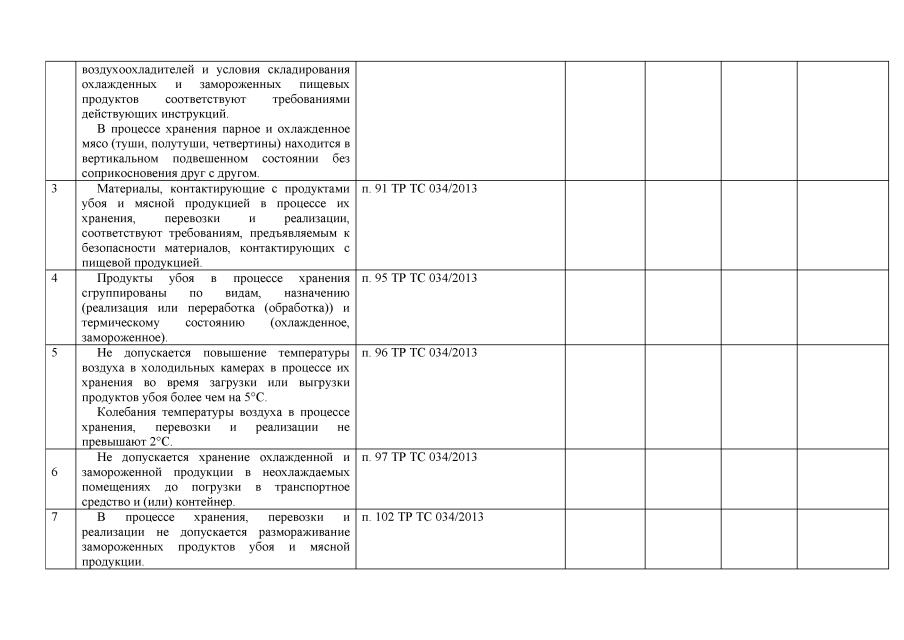 |  |  |  |  |  |  |  |
|---|---|---|---|---|---|---|
|  | воздухоохладителей и условия складирования охлажденных и замороженных пищевых продуктов соответствуют требованиями действующих инструкций. В процессе хранения парное и охлажденное мясо (туши, полутуши, четвертины) находится в вертикальном подвешенном состоянии без соприкосновения друг с другом. |  |  |  |  |  |
| 3 | Материалы, контактирующие с продуктами убоя и мясной продукцией в процессе их хранения, перевозки и реализации, соответствуют требованиям, предъявляемым к безопасности материалов, контактирующих с пищевой продукцией. | п. 91 ТР ТС 034/2013 |  |  |  |  |
| 4 | Продукты убоя в процессе хранения сгруппированы по видам, назначению (реализация или переработка (обработка)) и термическому состоянию (охлажденное, замороженное). | п. 95 ТР ТС 034/2013 |  |  |  |  |
| 5 | Не допускается повышение температуры воздуха в холодильных камерах в процессе их хранения во время загрузки или выгрузки продуктов убоя более чем на 5°С. Колебания температуры воздуха в процессе хранения, перевозки и реализации не превышают 2°С. | п. 96 ТР ТС 034/2013 |  |  |  |  |
| 6 | Не допускается хранение охлажденной и замороженной продукции в неохлаждаемых помещениях до погрузки в транспортное средство и (или) контейнер. | п. 97 ТР ТС 034/2013 |  |  |  |  |
| 7 | В процессе хранения, перевозки и реализации не допускается размораживание замороженных продуктов убоя и мясной продукции. | п. 102 ТР ТС 034/2013 |  |  |  |  |